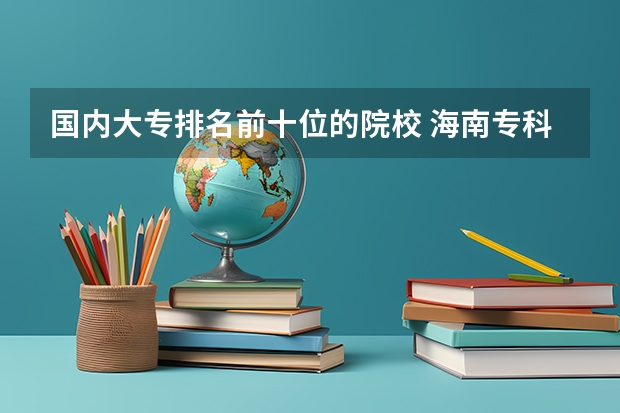 国内大专排名前十位的院校 海南专科